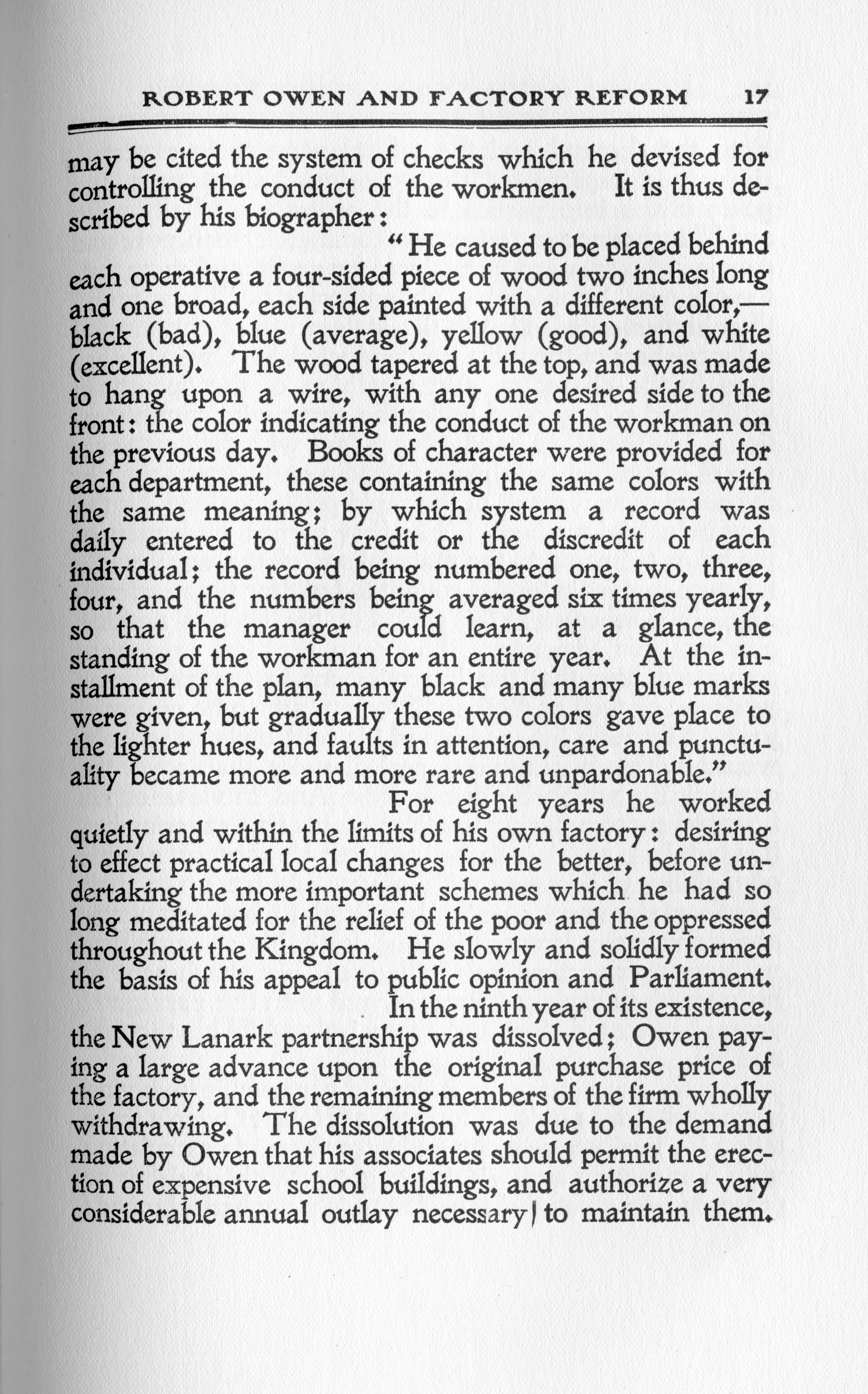 ROBERT OWEN AND FACTORY REFORM 17

may be cited the system of checks which he devised for controlling the conduct of the workmen. It is thus described by his biographer:

"He caused to be placed behind each operative a four-sided piece of wood two inches long and one broad, each side painted with a different color,—black (bad), blue (average), yellow (good), and white (excellent). The wood tapered at the top, and was made to hang upon a wire, with any one desired side to the front: the color indicating the conduct of the workman on the previous day. Books of character were provided for each department, these containing the same colors with the same meaning; by which system a record was daily entered to the credit or the discredit of each individual; the record being numbered one, two, three, four, and the numbers being averaged six times yearly, so that the manager could learn, at a glance, the standing of the workman for an entire year. At the installment of the plan, many black and many blue marks were given, but gradually these two colors gave place to the lighter hues, and faults in attention, care and punctuality became more and more rare and unpardonable."

For eight years he worked quietly and within the limits of his own factory: desiring to effect practical local changes for the better, before undertaking the more important schemes which he had so long meditated for the relief of the poor and the oppressed throughout the Kingdom. He slowly and solidly formed the basis of his appeal to public opinion and Parliament.

In the ninth year of its existence, the New Lanark partnership was dissolved; Owen paying a large advance upon the original purchase price of the factory, and the remaining members of the firm wholly withdrawing. The dissolution was due to the demand made by Owen that his associates should permit the erection of expensive school buildings, and authorize a very considerable annual outlay necessary to maintain them.